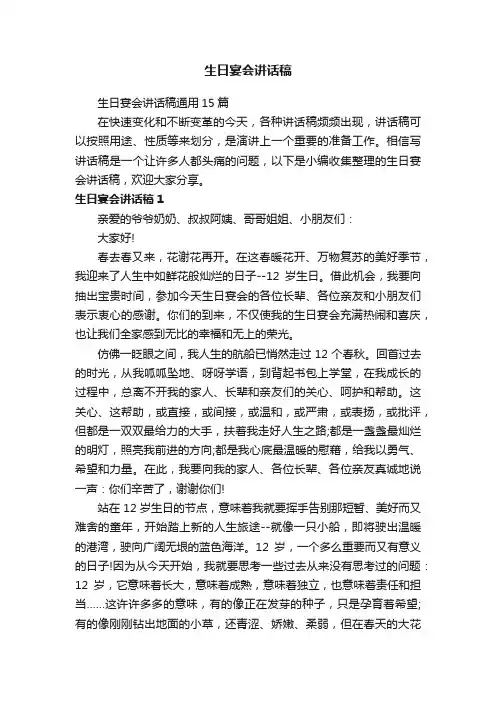 生日宴会讲话稿

生日宴会讲话稿通用 15 篇

在快速变化和不断变革的今天，各种讲话稿频频出现，讲话稿可以按照用途、性质等来划分，是演讲上一个重要的准备工作。相信写讲话稿是一个让许多人都头痛的问题，以下是小编收集整理的生日宴会讲话稿，欢迎大家分享。

生日宴会讲话稿 1

亲爱的爷爷奶奶、叔叔阿姨、哥哥姐姐、小朋友们：

大家好!

春去春又来，花谢花再开。在这春暖花开、万物复苏的美好季节，我迎来了人生中如鲜花般灿烂的日子--12 岁生日。借此机会，我要向抽出宝贵时间，参加今天生日宴会的各位长辈、各位亲友和小朋友们表示衷心的感谢。你们的到来，不仅使我的生日宴会充满热闹和喜庆，也让我们全家感到无比的幸福和无上的荣光。

仿佛一眨眼之间，我人生的航船已悄然走过 12 个春秋。回首过去的时光，从我呱呱坠地、呀呀学语，到背起书包上学堂，在我成长的过程中，总离不开我的家人、长辈和亲友们的关心、呵护和帮助。这关心、这帮助，或直接，或间接，或温和，或严肃，或表扬，或批评，但都是一双双最给力的大手，扶着我走好人生之路;都是一盏盏最灿烂的明灯，照亮我前进的方向;都是我心底最温暖的慰藉，给我以勇气、希望和力量。在此，我要向我的家人、各位长辈、各位亲友真诚地说一声：你们辛苦了，谢谢你们!

站在 12 岁生日的节点，意味着我就要挥手告别那短暂、美好而又难舍的童年，开始踏上新的人生旅途--就像一只小船，即将驶出温暖的港湾，驶向广阔无垠的蓝色海洋。12 岁，一个多么重要而又有意义的日子!因为从今天开始，我就要思考一些过去从来没有思考过的问题：12 岁，它意味着长大，意味着成熟，意味着独立，也意味着责任和担当……这许许多多的意味，有的像正在发芽的种子，只是孕育着希望;有的像刚刚钻出地面的小草，还青涩、娇嫩、柔弱，但在春天的大花